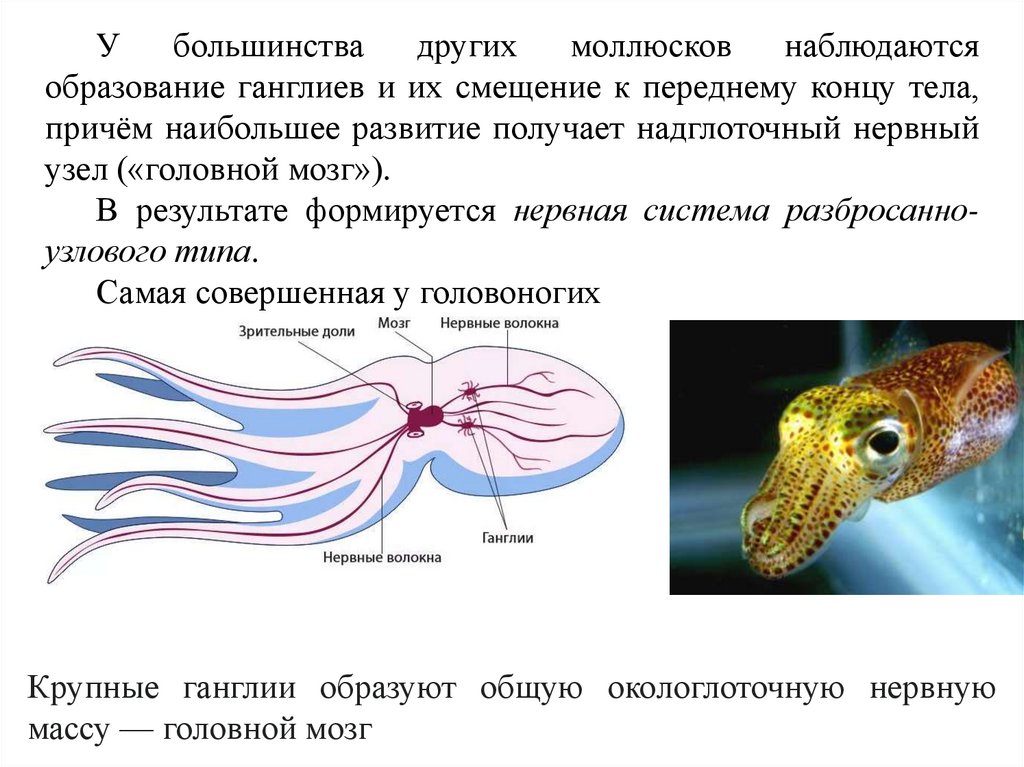 У большинства других моллюсков наблюдаются образование ганглиев и их смещение к переднему концу тела, причём наибольшее развитие получает надглоточный нервный узел («головной мозг»).

В результате формируется нервная система разбросанно-узлового типа.

Самая совершенная у головоногих

Зрительные доли
Мозг
Нервные волокна
Ганглии
Нервные волокна

Крупные ганглии образуют общую окологлоточную нервную массу — головной мозг